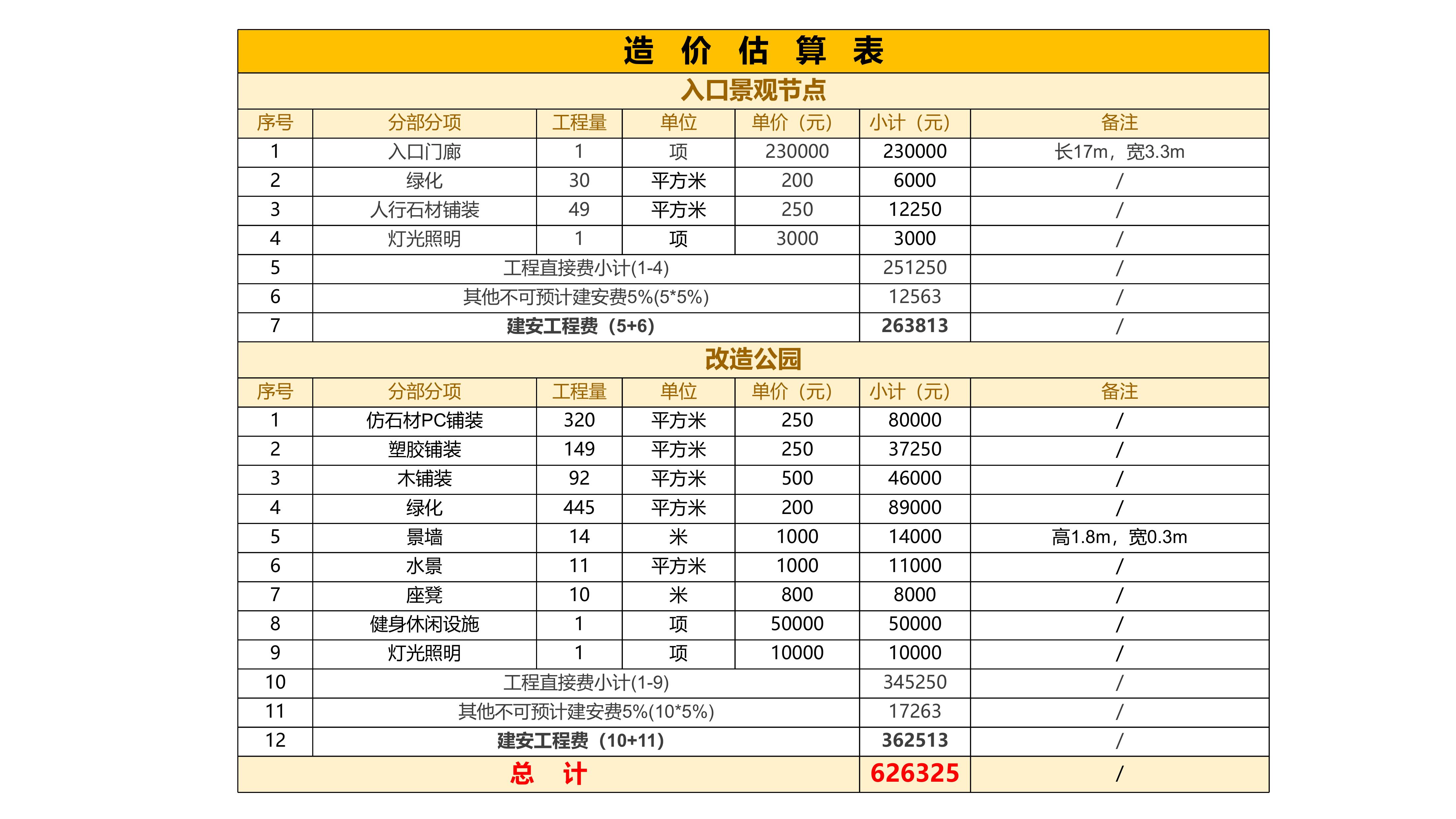 造 价 估 算 表

入口景观节点

| 序号 | 分部分项 | 工程量 | 单位 | 单价（元） | 小计（元） | 备注 |
|---|---|---|---|---|---|---|
| 1 | 入口门廊 | 1 | 项 | 230000 | 230000 | 长17m，宽3.3m |
| 2 | 绿化 | 30 | 平方米 | 200 | 6000 | / |
| 3 | 人行石材铺装 | 49 | 平方米 | 250 | 12250 | / |
| 4 | 灯光照明 | 1 | 项 | 3000 | 3000 | / |
| 5 | 工程直接费小计(1-4) | | | | 251250 | / |
| 6 | 其他不可预计建安费5%(5*5%) | | | | 12563 | / |
| 7 | 建安工程费（5+6） | | | | 263813 | / |

改造公园

| 序号 | 分部分项 | 工程量 | 单位 | 单价（元） | 小计（元） | 备注 |
|---|---|---|---|---|---|---|
| 1 | 仿石材PC铺装 | 320 | 平方米 | 250 | 80000 | / |
| 2 | 塑胶铺装 | 149 | 平方米 | 250 | 37250 | / |
| 3 | 木铺装 | 92 | 平方米 | 500 | 46000 | / |
| 4 | 绿化 | 445 | 平方米 | 200 | 89000 | / |
| 5 | 景墙 | 14 | 米 | 1000 | 14000 | 高1.8m，宽0.3m |
| 6 | 水景 | 11 | 平方米 | 1000 | 11000 | / |
| 7 | 座凳 | 10 | 米 | 800 | 8000 | / |
| 8 | 健身休闲设施 | 1 | 项 | 50000 | 50000 | / |
| 9 | 灯光照明 | 1 | 项 | 10000 | 10000 | / |
| 10 | 工程直接费小计(1-9) | | | | 345250 | / |
| 11 | 其他不可预计建安费5%(10*5%) | | | | 17263 | / |
| 12 | 建安工程费（10+11） | | | | 362513 | / |
| 总 计 | | | | | 626325 | / |